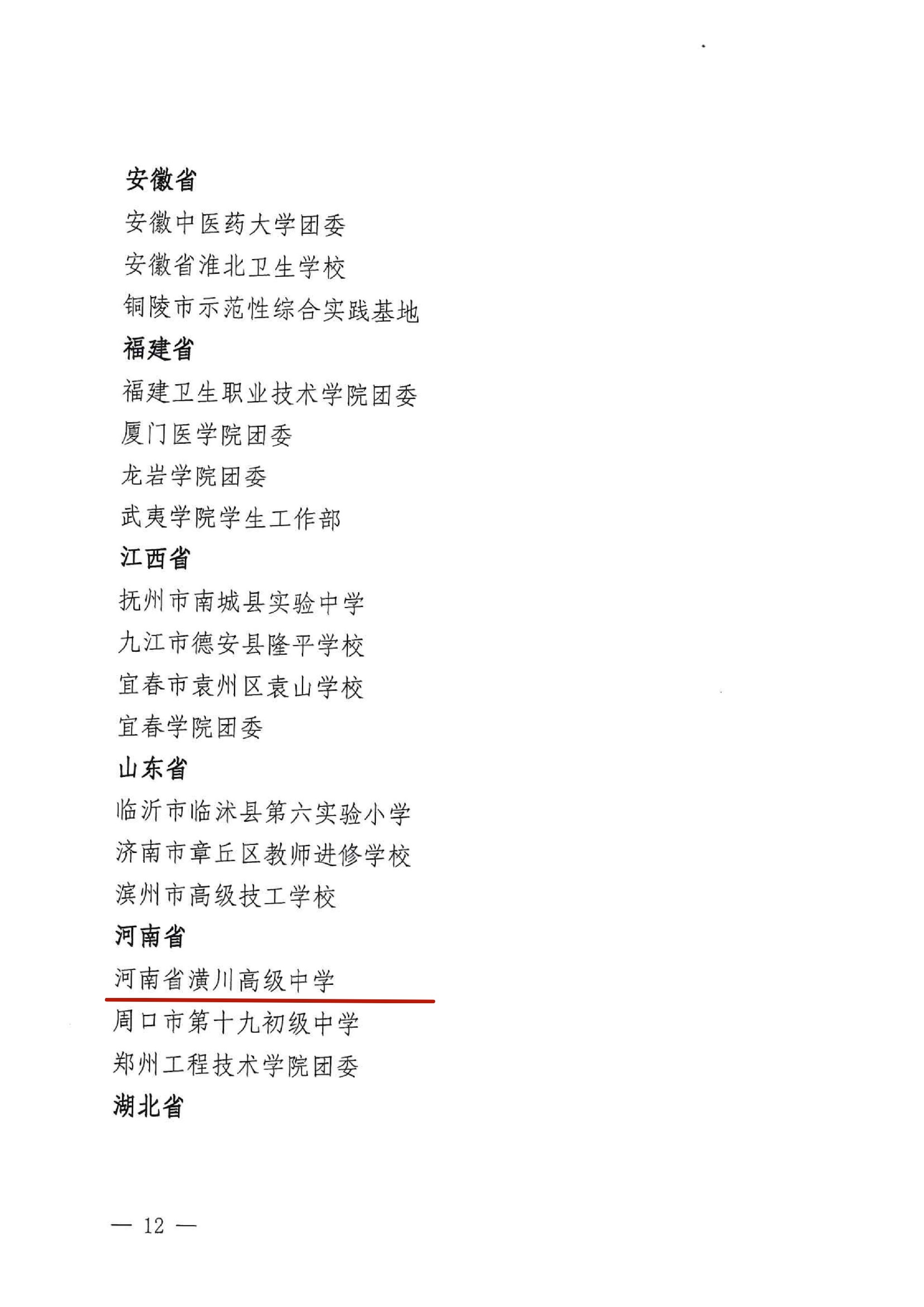 安徽省

安徽中医药大学团委

安徽省淮北卫生学校

铜陵市示范性综合实践基地

福建省

福建卫生职业技术学院团委

厦门医学院团委

龙岩学院团委

武夷学院学生工作部

江西省

抚州市南城县实验中学

九江市德安县隆平学校

宜春市袁州区袁山学校

宜春学院团委

山东省

临沂市临沭县第六实验小学

济南市章丘区教师进修学校

滨州市高级技工学校

河南省

河南省潢川高级中学

周口市第十九初级中学

郑州工程技术学院团委

湖北省

— 12 —